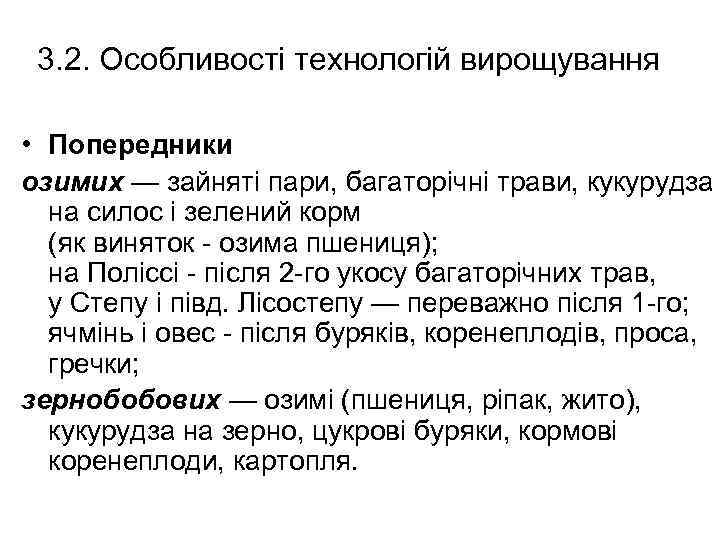 3.2. Особливості технологій вирощування

• Попередники

озимих — зайняті пари, багаторічні трави, кукурудза на силос і зелений корм (як виняток - озима пшениця); на Поліссі - після 2-го укосу багаторічних трав, у Степу і півд. Лісостепу — переважно після 1-го; ячмінь і овес - після буряків, коренеплодів, проса, гречки;

зернобобових — озимі (пшениця, ріпак, жито), кукурудза на зерно, цукрові буряки, кормові коренеплоди, картопля.